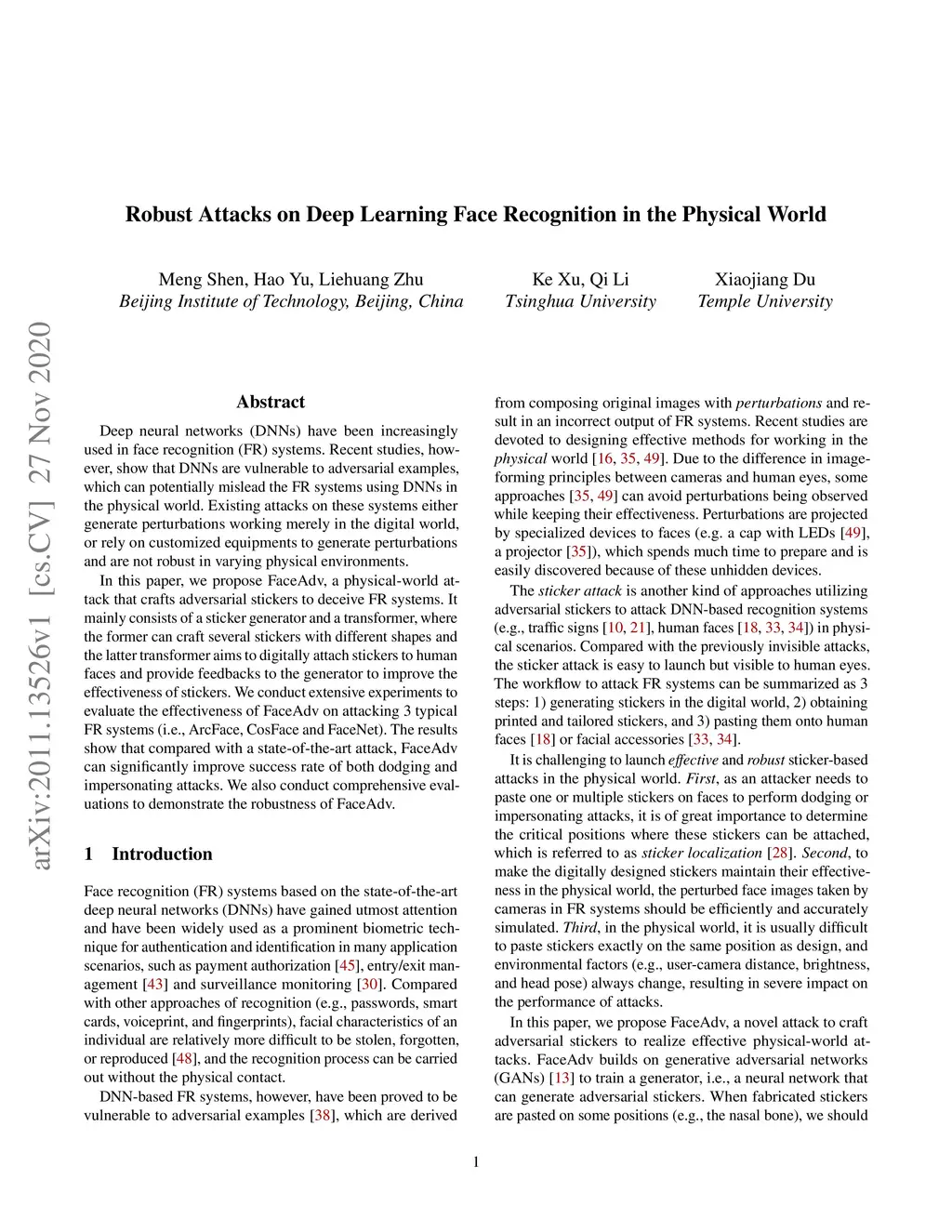 Robust Attacks on Deep Learning Face Recognition in the Physical World

Meng Shen, Hao Yu, Liehuang Zhu
Beijing Institute of Technology, Beijing, China

Ke Xu, Qi Li
Tsinghua University

Xiaojiang Du
Temple University

arXiv:2011.13526v1 [cs.CV] 27 Nov 2020

Abstract

Deep neural networks (DNNs) have been increasingly used in face recognition (FR) systems. Recent studies, however, show that DNNs are vulnerable to adversarial examples, which can potentially mislead the FR systems using DNNs in the physical world. Existing attacks on these systems either generate perturbations working merely in the digital world, or rely on customized equipments to generate perturbations and are not robust in varying physical environments.

In this paper, we propose FaceAdv, a physical-world attack that crafts adversarial stickers to deceive FR systems. It mainly consists of a sticker generator and a transformer, where the former can craft several stickers with different shapes and the latter transformer aims to digitally attach stickers to human faces and provide feedbacks to the generator to improve the effectiveness of stickers. We conduct extensive experiments to evaluate the effectiveness of FaceAdv on attacking 3 typical FR systems (i.e., ArcFace, CosFace and FaceNet). The results show that compared with a state-of-the-art attack, FaceAdv can significantly improve success rate of both dodging and impersonating attacks. We also conduct comprehensive evaluations to demonstrate the robustness of FaceAdv.

1 Introduction

Face recognition (FR) systems based on the state-of-the-art deep neural networks (DNNs) have gained utmost attention and have been widely used as a prominent biometric technique for authentication and identification in many application scenarios, such as payment authorization [45], entry/exit management [43] and surveillance monitoring [30]. Compared with other approaches of recognition (e.g., passwords, smart cards, voiceprint, and fingerprints), facial characteristics of an individual are relatively more difficult to be stolen, forgotten, or reproduced [48], and the recognition process can be carried out without the physical contact.

DNN-based FR systems, however, have been proved to be vulnerable to adversarial examples [38], which are derived from composing original images with perturbations and result in an incorrect output of FR systems. Recent studies are devoted to designing effective methods for working in the physical world [16, 35, 49]. Due to the difference in image-forming principles between cameras and human eyes, some approaches [35, 49] can avoid perturbations being observed while keeping their effectiveness. Perturbations are projected by specialized devices to faces (e.g. a cap with LEDs [49], a projector [35]), which spends much time to prepare and is easily discovered because of these unhidden devices.

The sticker attack is another kind of approaches utilizing adversarial stickers to attack DNN-based recognition systems (e.g., traffic signs [10, 21], human faces [18, 33, 34]) in physical scenarios. Compared with the previously invisible attacks, the sticker attack is easy to launch but visible to human eyes. The workflow to attack FR systems can be summarized as 3 steps: 1) generating stickers in the digital world, 2) obtaining printed and tailored stickers, and 3) pasting them onto human faces [18] or facial accessories [33, 34].

It is challenging to launch effective and robust sticker-based attacks in the physical world. First, as an attacker needs to paste one or multiple stickers on faces to perform dodging or impersonating attacks, it is of great importance to determine the critical positions where these stickers can be attached, which is referred to as sticker localization [28]. Second, to make the digitally designed stickers maintain their effectiveness in the physical world, the perturbed face images taken by cameras in FR systems should be efficiently and accurately simulated. Third, in the physical world, it is usually difficult to paste stickers exactly on the same position as design, and environmental factors (e.g., user-camera distance, brightness, and head pose) always change, resulting in severe impact on the performance of attacks.

In this paper, we propose FaceAdv, a novel attack to craft adversarial stickers to realize effective physical-world attacks. FaceAdv builds on generative adversarial networks (GANs) [13] to train a generator, i.e., a neural network that can generate adversarial stickers. When fabricated stickers are pasted on some positions (e.g., the nasal bone), we should

1